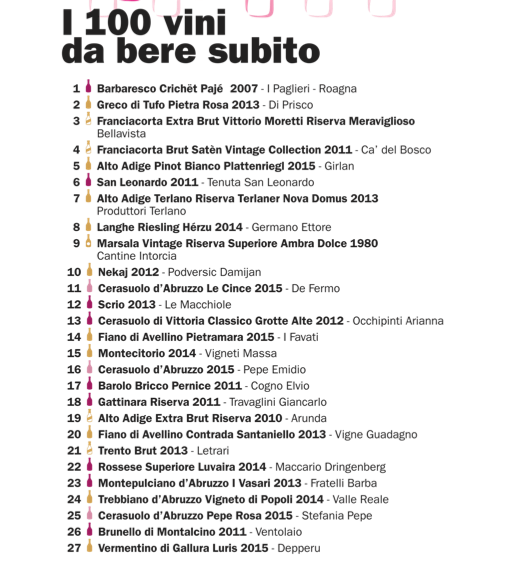 I 100 vini da bere subito

1 Barbaresco Crichët Pajé 2007 - I Paglieri - Roagna
2 Greco di Tufo Pietra Rosa 2013 - Di Prisco
3 Franciacorta Extra Brut Vittorio Moretti Riserva Meraviglioso
Bellavista
4 Franciacorta Brut Satèn Vintage Collection 2011 - Ca' del Bosco
5 Alto Adige Pinot Bianco Plattenriegl 2015 - Girlan
6 San Leonardo 2011 - Tenuta San Leonardo
7 Alto Adige Terlano Riserva Terlaner Nova Domus 2013
Produttori Terlano
8 Langhe Riesling Hérzu 2014 - Germano Ettore
9 Marsala Vintage Riserva Superiore Ambra Dolce 1980
Cantine Intorcia
10 Nekaj 2012 - Podversic Damijan
11 Cerasuolo d'Abruzzo Le Cince 2015 - De Fermo
12 Scrio 2013 - Le Macchiole
13 Cerasuolo di Vittoria Classico Grotte Alte 2012 - Occhipinti Arianna
14 Fiano di Avellino Pietramara 2015 - I Favati
15 Montecitorio 2014 - Vigneti Massa
16 Cerasuolo d'Abruzzo 2015 - Pepe Emidio
17 Barolo Bricco Pernice 2011 - Cogno Elvio
18 Gattinara Riserva 2011 - Travaglini Giancarlo
19 Alto Adige Extra Brut Riserva 2010 - Arunda
20 Fiano di Avellino Contrada Santaniello 2013 - Vigne Guadagno
21 Trento Brut 2013 - Letrari
22 Rossese Superiore Luvaira 2014 - Maccario Dringenberg
23 Montepulciano d'Abruzzo I Vasari 2013 - Fratelli Barba
24 Trebbiano d'Abruzzo Vigneto di Popoli 2014 - Valle Reale
25 Cerasuolo d'Abruzzo Pepe Rosa 2015 - Stefania Pepe
26 Brunello di Montalcino 2011 - Ventolaio
27 Vermentino di Gallura Luris 2015 - Depperu